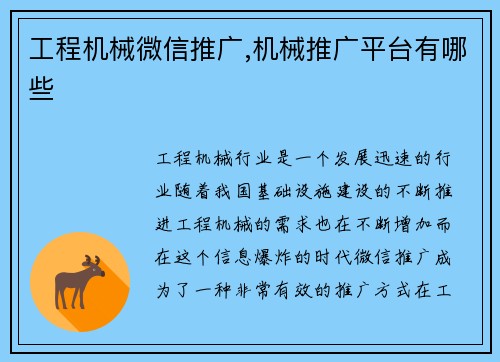 工程机械微信推广,机械推广平台有哪些

工程机械行业是一个发展迅速的行业随着我国基础设施建设的不断推进工程机械的需求也在不断增加而在这个信息爆炸的时代微信推广成为了一种非常有效的推广方式在工